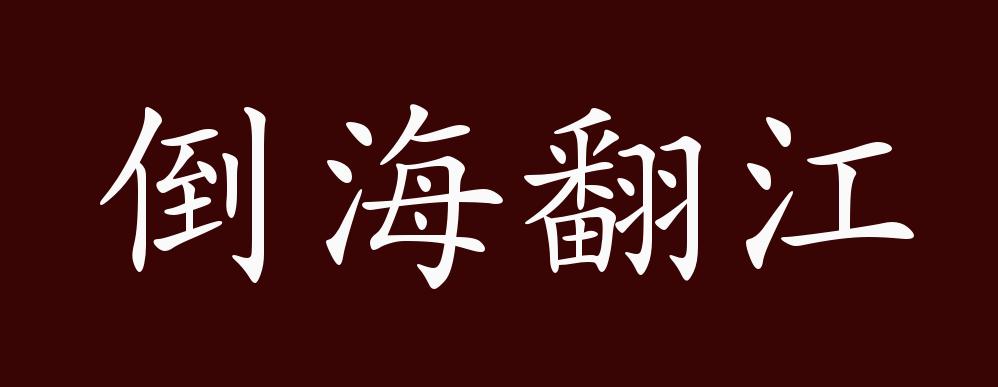 倒海翻江